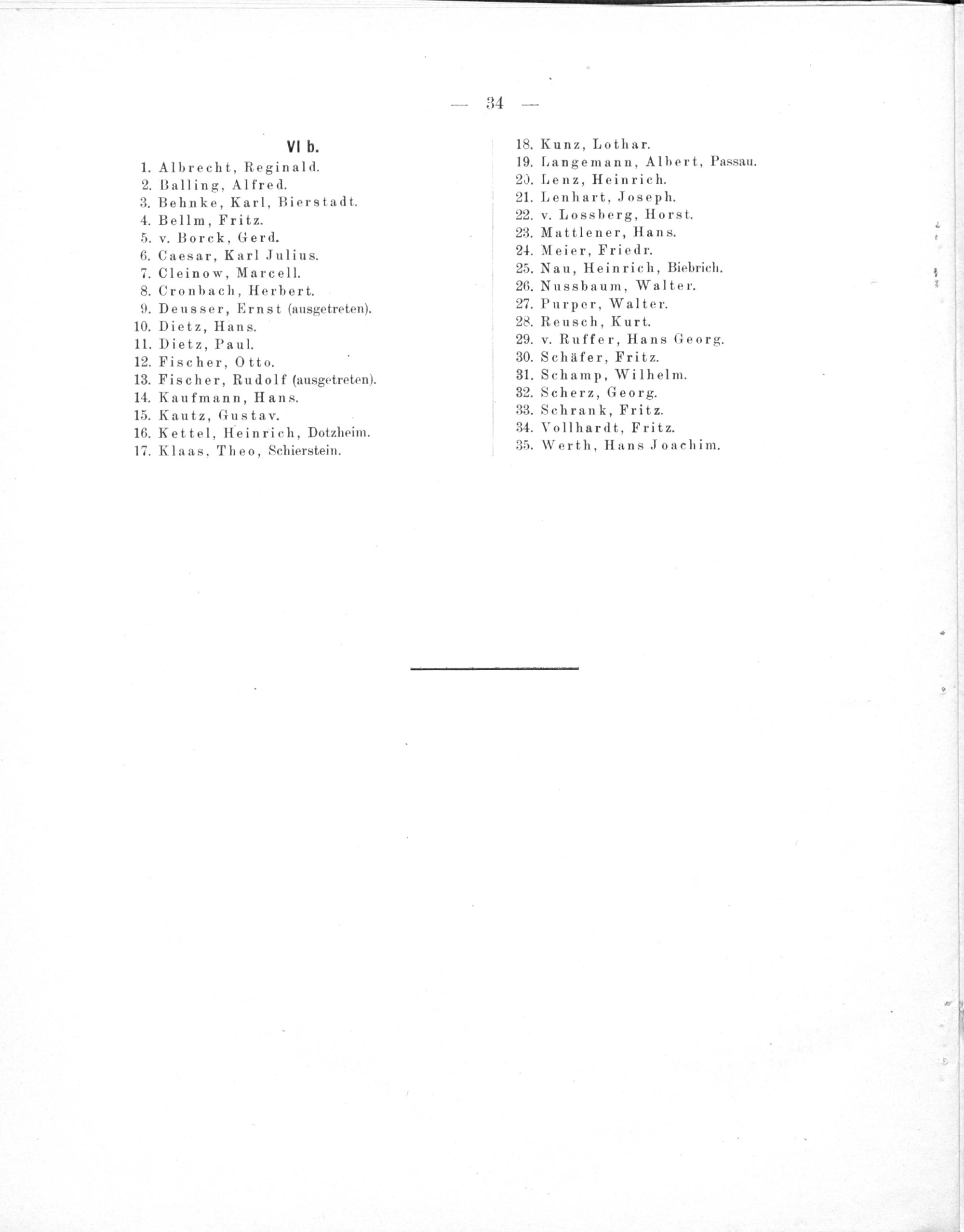 — 34 —

VI b.

1. Albrecht, Reginald.
2. Balling, Alfred.
3. Behnke, Karl, Bierstadt.
4. Bellm, Fritz.
5. v. Borck, Gerd.
6. Caesar, Karl Julius.
7. Cleinow, Marcell.
8. Cronbach, Herbert.
9. Deusser, Ernst (ausgetreten).
10. Dietz, Hans.
11. Dietz, Paul.
12. Fischer, Otto.
13. Fischer, Rudolf (ausgetreten).
14. Kaufmann, Hans.
15. Kautz, Gustav.
16. Kettel, Heinrich, Dotzheim.
17. Klaas, Theo, Schierstein.
18. Kunz, Lothar.
19. Langemann, Albert, Passau.
20. Lenz, Heinrich.
21. Lenhart, Joseph.
22. v. Lossberg, Horst.
23. Mattlener, Hans.
24. Meier, Friedr.
25. Nau, Heinrich, Biebrich.
26. Nussbaum, Walter.
27. Purper, Walter.
28. Reusch, Kurt.
29. v. Ruffer, Hans Georg.
30. Schäfer, Fritz.
31. Schamp, Wilhelm.
32. Scherz, Georg.
33. Schrank, Fritz.
34. Vollhardt, Fritz.
35. Werth, Hans Joachim.